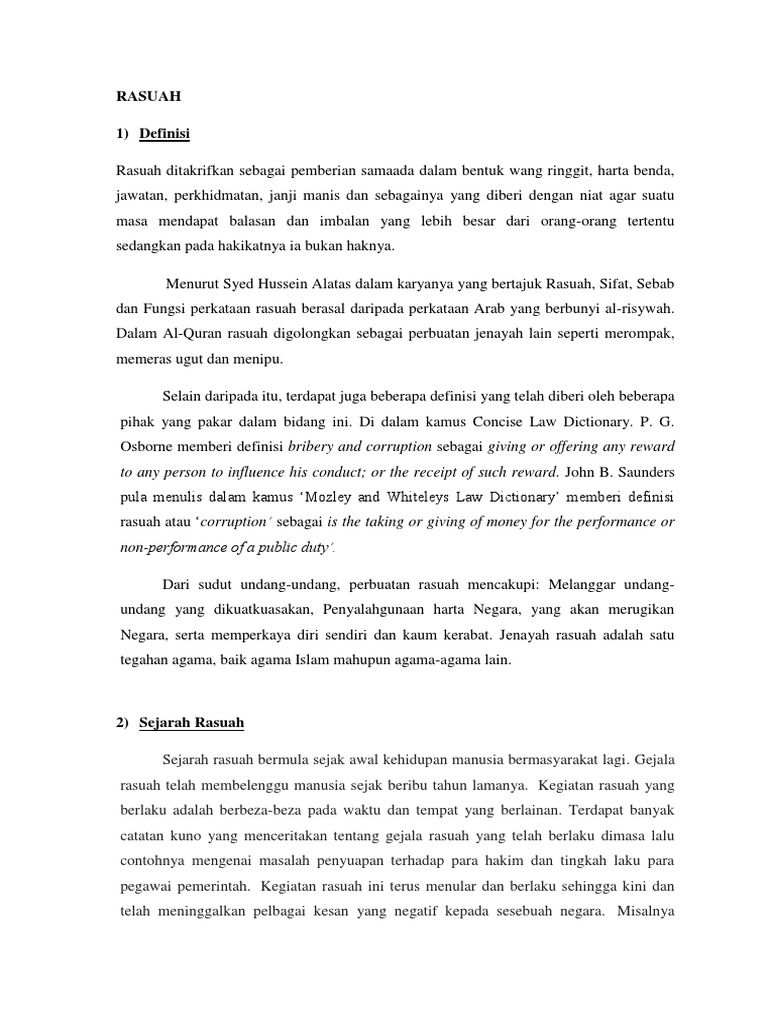 RASUAH

1) Definisi

Rasuah ditakrifkan sebagai pemberian samaada dalam bentuk wang ringgit, harta benda, jawatan, perkhidmatan, janji manis dan sebagainya yang diberi dengan niat agar suatu masa mendapat balasan dan imbalan yang lebih besar dari orang-orang tertentu sedangkan pada hakikatnya ia bukan haknya.

Menurut Syed Hussein Alatas dalam karyanya yang bertajuk Rasuah, Sifat, Sebab dan Fungsi perkataan rasuah berasal daripada perkataan Arab yang berbunyi al-risywah. Dalam Al-Quran rasuah digolongkan sebagai perbuatan jenayah lain seperti merompak, memeras ugut dan menipu.

Selain daripada itu, terdapat juga beberapa definisi yang telah diberi oleh beberapa pihak yang pakar dalam bidang ini. Di dalam kamus Concise Law Dictionary. P. G. Osborne memberi definisi bribery and corruption sebagai giving or offering any reward to any person to influence his conduct; or the receipt of such reward. John B. Saunders pula menulis dalam kamus 'Mozley and Whiteleys Law Dictionary' memberi definisi rasuah atau 'corruption' sebagai is the taking or giving of money for the performance or non-performance of a public duty'.

Dari sudut undang-undang, perbuatan rasuah mencakupi: Melanggar undang-undang yang dikuatkuasakan, Penyalahgunaan harta Negara, yang akan merugikan Negara, serta memperkaya diri sendiri dan kaum kerabat. Jenayah rasuah adalah satu tegahan agama, baik agama Islam mahupun agama-agama lain.

2) Sejarah Rasuah

Sejarah rasuah bermula sejak awal kehidupan manusia bermasyarakat lagi. Gejala rasuah telah membelenggu manusia sejak beribu tahun lamanya. Kegiatan rasuah yang berlaku adalah berbeza-beza pada waktu dan tempat yang berlainan. Terdapat banyak catatan kuno yang menceritakan tentang gejala rasuah yang telah berlaku dimasa lalu contohnya mengenai masalah penyuapan terhadap para hakim dan tingkah laku para pegawai pemerintah. Kegiatan rasuah ini terus menular dan berlaku sehingga kini dan telah meninggalkan pelbagai kesan yang negatif kepada sesebuah negara. Misalnya